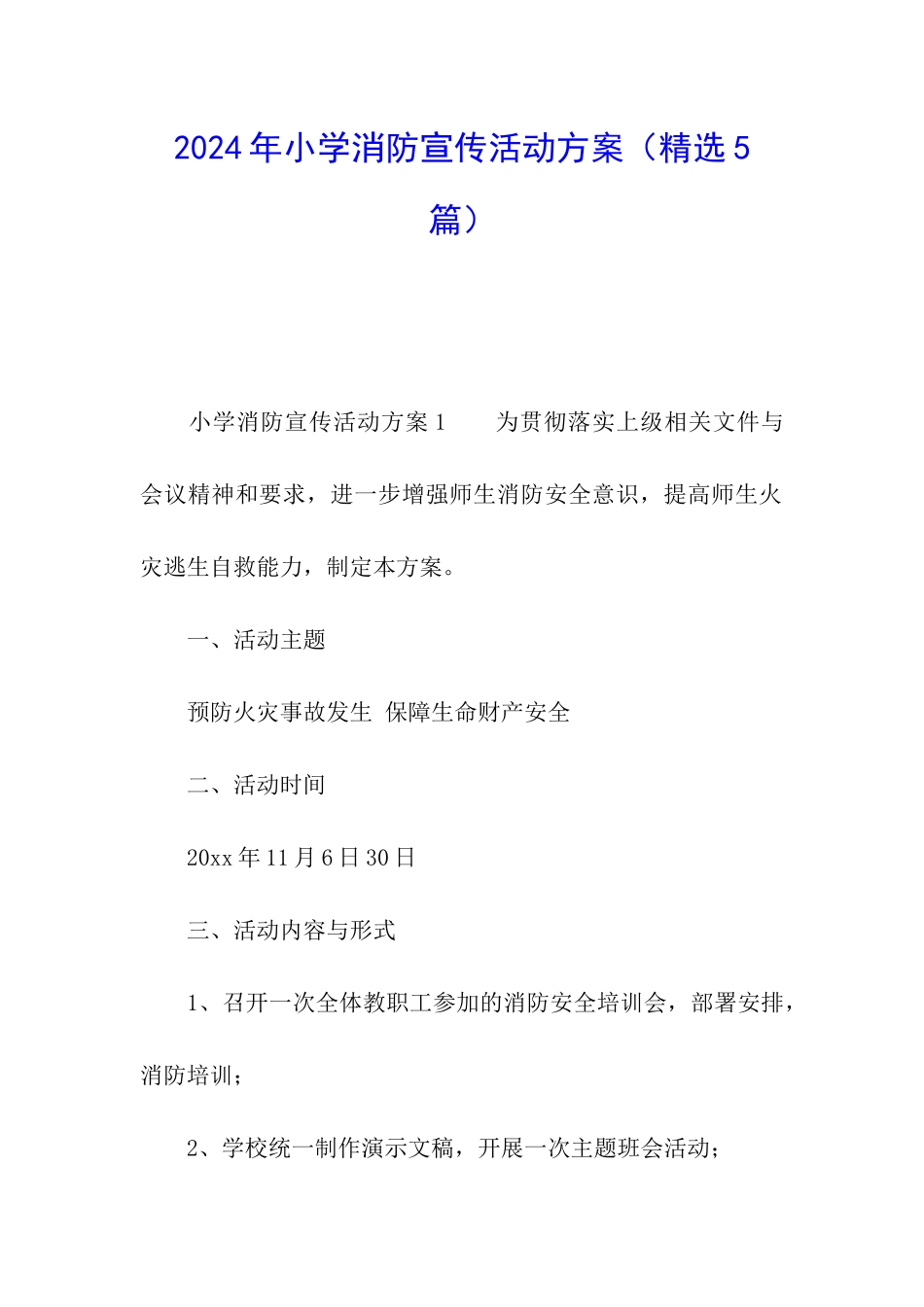 2024年小学消防宣传活动方案（精选5篇）

小学消防宣传活动方案1　　为贯彻落实上级相关文件与会议精神和要求，进一步增强师生消防安全意识，提高师生火灾逃生自救能力，制定本方案。

一、活动主题

预防火灾事故发生 保障生命财产安全

二、活动时间

20xx年11月6日30日

三、活动内容与形式

1、召开一次全体教职工参加的消防安全培训会，部署安排，消防培训；

2、学校统一制作演示文稿，开展一次主题班会活动；